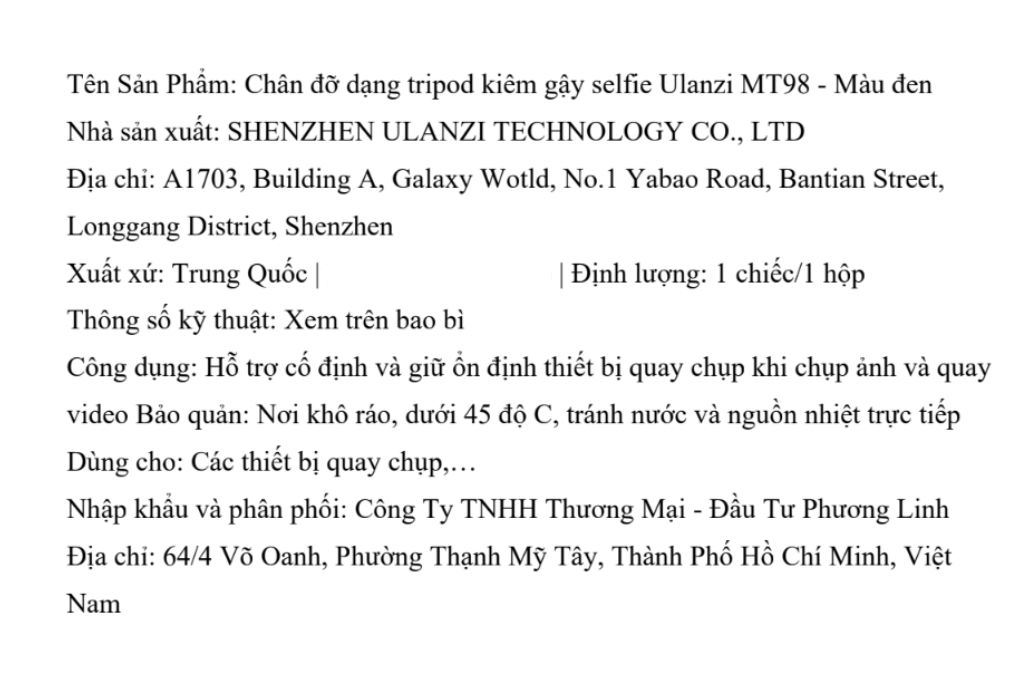 Tên Sản Phẩm: Chân đỡ dạng tripod kiêm gậy selfie Ulanzi MT98 - Màu đen
Nhà sản xuất: SHENZHEN ULANZI TECHNOLOGY CO., LTD
Địa chỉ: A1703, Building A, Galaxy Wotld, No.1 Yabao Road, Bantian Street, Longgang District, Shenzhen
Xuất xứ: Trung Quốc | | Định lượng: 1 chiếc/1 hộp
Thông số kỹ thuật: Xem trên bao bì
Công dụng: Hỗ trợ cố định và giữ ổn định thiết bị quay chụp khi chụp ảnh và quay video Bảo quản: Nơi khô ráo, dưới 45 độ C, tránh nước và nguồn nhiệt trực tiếp
Dùng cho: Các thiết bị quay chụp,…
Nhập khẩu và phân phối: Công Ty TNHH Thương Mại - Đầu Tư Phương Linh
Địa chỉ: 64/4 Võ Oanh, Phường Thạnh Mỹ Tây, Thành Phố Hồ Chí Minh, Việt Nam